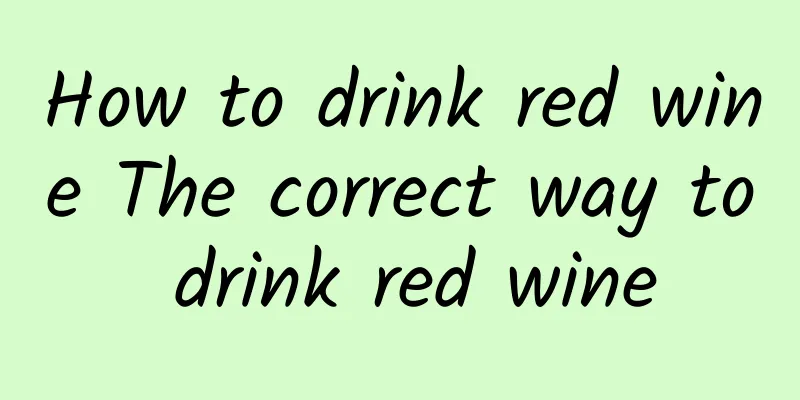 How to drink red wine The correct way to drink red wine